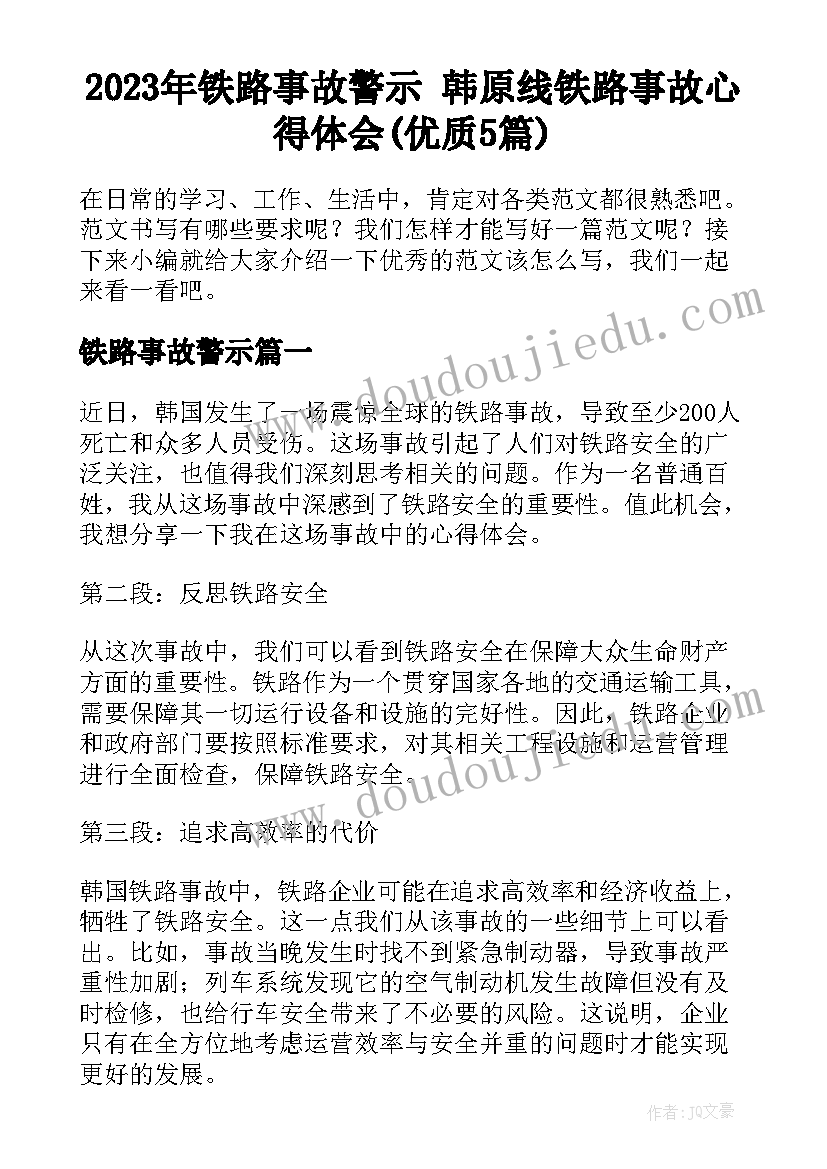 2023年铁路事故警示 韩原线铁路事故心得体会(优质5篇)

在日常的学习、工作、生活中，肯定对各类范文都很熟悉吧。范文书写有哪些要求呢？我们怎样才能写好一篇范文呢？接下来小编就给大家介绍一下优秀的范文该怎么写，我们一起来看一看吧。

铁路事故警示篇一

近日，韩国发生了一场震惊全球的铁路事故，导致至少200人死亡和众多人员受伤。这场事故引起了人们对铁路安全的广泛关注，也值得我们深刻思考相关的问题。作为一名普通百姓，我从这场事故中深感到了铁路安全的重要性。值此机会，我想分享一下我在这场事故中的心得体会。

第二段：反思铁路安全

从这次事故中，我们可以看到铁路安全在保障大众生命财产方面的重要性。铁路作为一个贯穿国家各地的交通运输工具，需要保障其一切运行设备和设施的完好性。因此，铁路企业和政府部门要按照标准要求，对其相关工程设施和运营管理进行全面检查，保障铁路安全。

第三段：追求高效率的代价

韩国铁路事故中，铁路企业可能在追求高效率和经济收益上，牺牲了铁路安全。这一点我们从该事故的一些细节上可以看出。比如，事故当晚发生时找不到紧急制动器，导致事故严重性加剧；列车系统发现它的空气制动机发生故障但没有及时检修，也给行车安全带来了不必要的风险。这说明，企业只有在全方位地考虑运营效率与安全并重的问题时才能实现更好的发展。

www.doudoujiedu.com

www.doudoujiedu.com

作者：JQ文豪